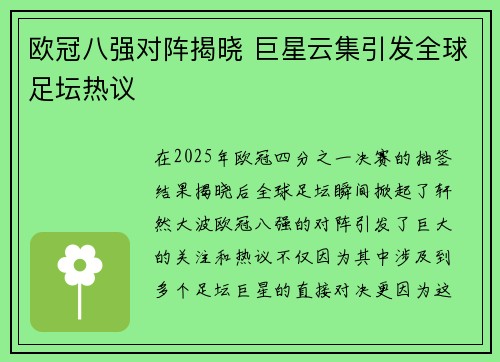 欧冠八强对阵揭晓 巨星云集引发全球足坛热议

在2025年欧冠四分之一决赛的抽签结果揭晓后全球足坛瞬间掀起了轩然大波欧冠八强的对阵引发了巨大的关注和热议不仅因为其中涉及到多个足坛巨星的直接对决更因为这